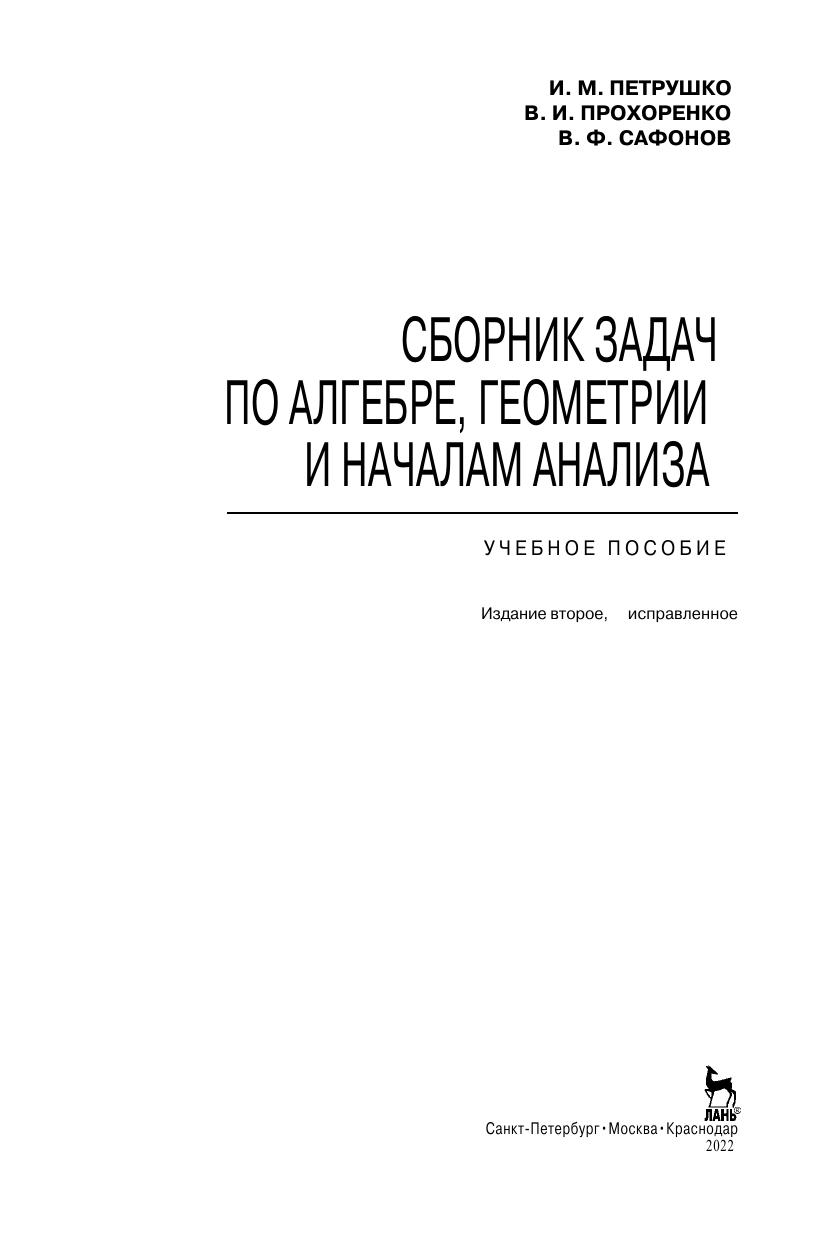 И. М. ПЕТРУШКО
В. И. ПРОХОРЕНКО
В. Ф. САФОНОВ

СБОРНИК ЗАДАЧ
ПО АЛГЕБРЕ, ГЕОМЕТРИИ
И НАЧАЛАМ АНАЛИЗА

УЧЕБНОЕ ПОСОБИЕ

Издание второе, исправленное

ЛАНЬ®

Санкт-Петербург • Москва • Краснодар
2022